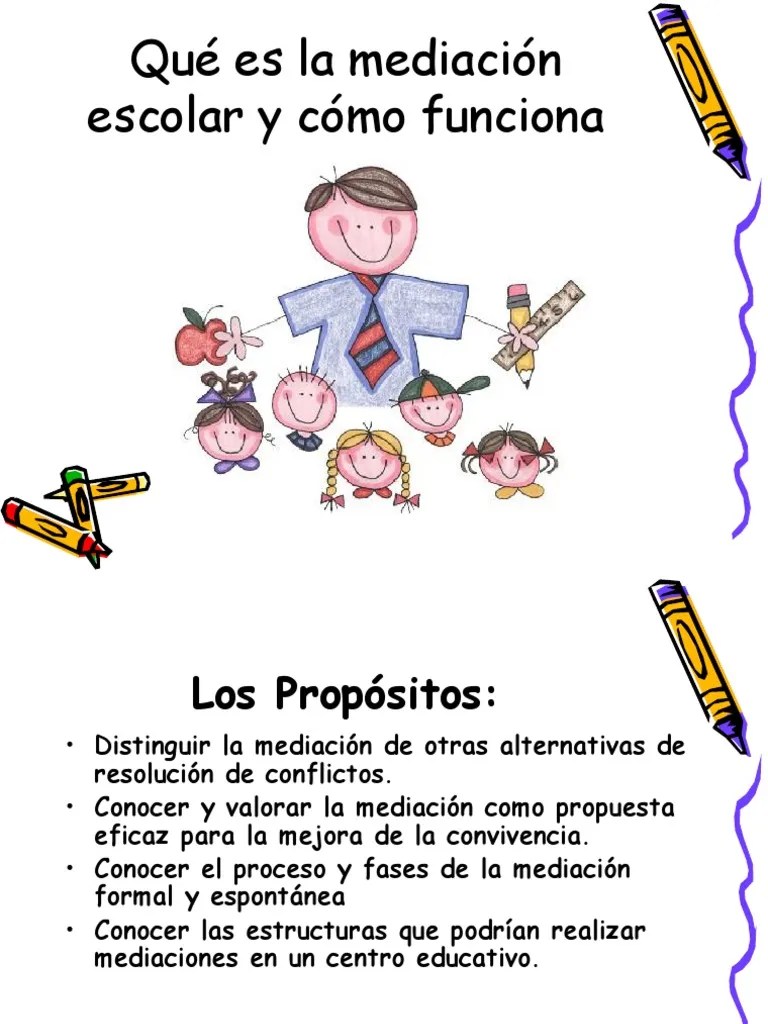 Qué es la mediación escolar y cómo funciona

Los Propósitos:

• Distinguir la mediación de otras alternativas de resolución de conflictos.
• Conocer y valorar la mediación como propuesta eficaz para la mejora de la convivencia.
• Conocer el proceso y fases de la mediación formal y espontánea
• Conocer las estructuras que podrían realizar mediaciones en un centro educativo.